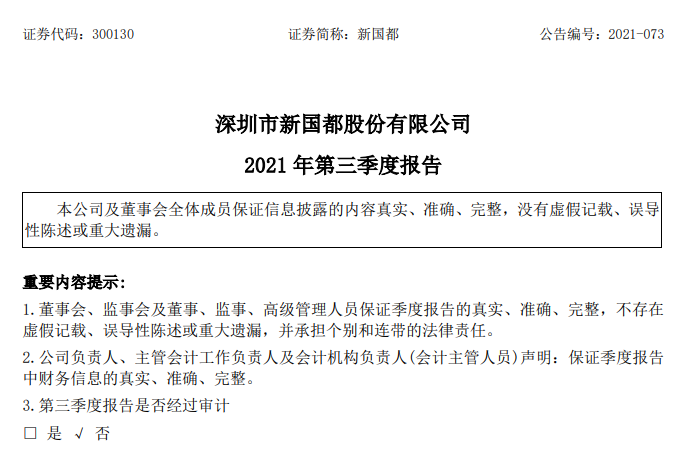 证券代码：300130　　　　　　　　证券简称：新国都　　　　　　　　公告编号：2021-073

深圳市新国都股份有限公司

2021 年第三季度报告

本公司及董事会全体成员保证信息披露的内容真实、准确、完整，没有虚假记载、误导性陈述或重大遗漏。

重要内容提示：

1.董事会、监事会及董事、监事、高级管理人员保证季度报告的真实、准确、完整，不存在虚假记载、误导性陈述或重大遗漏，并承担个别和连带的法律责任。

2.公司负责人、主管会计工作负责人及会计机构负责人(会计主管人员)声明：保证季度报告中财务信息的真实、准确、完整。

3.第三季度报告是否经过审计

□ 是 √ 否